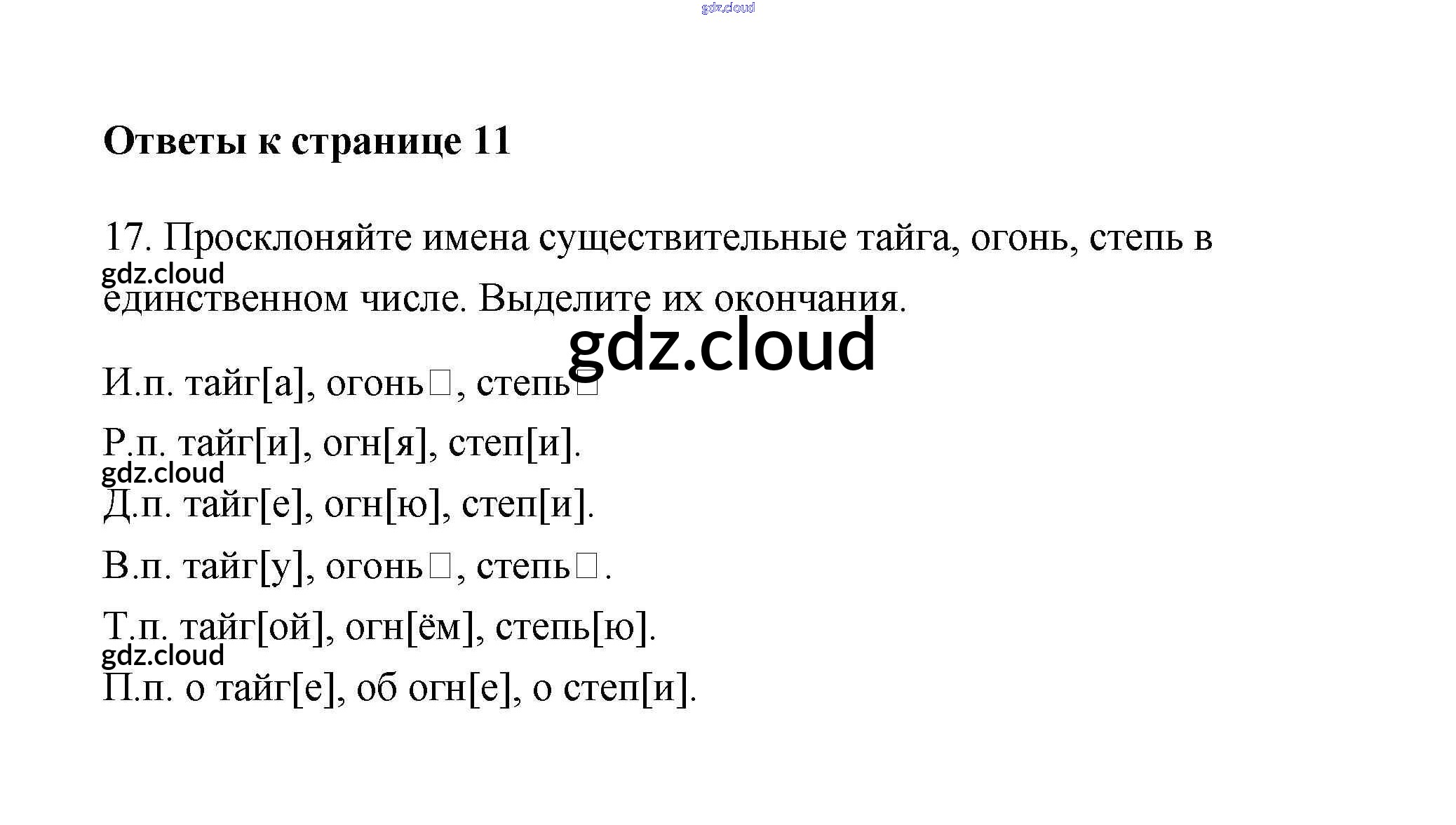 gdz.cloud

Ответы к странице 11

17. Просклоняйте имена существительные тайга, огонь, степь в единственном числе. Выделите их окончания.

gdz.cloud

gdz.cloud

И.п. тайг[а], огонь□, степь□

Р.п. тайг[и], огн[я], степ[и].

gdz.cloud

Д.п. тайг[е], огн[ю], степ[и].

В.п. тайг[у], огонь□, степь□.

Т.п. тайг[ой], огн[ём], степь[ю].

gdz.cloud

П.п. о тайг[е], об огн[е], о степ[и].